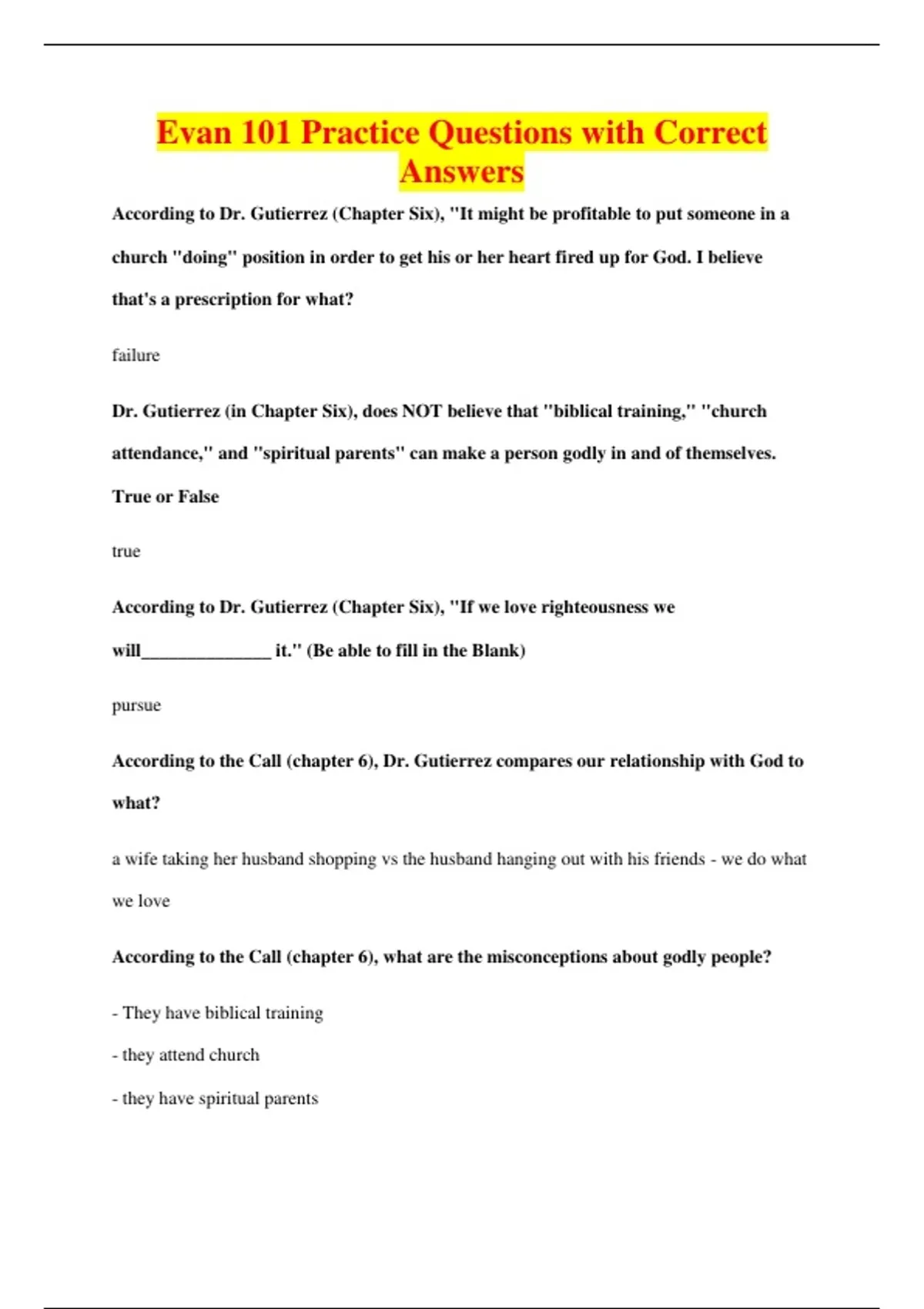 Evan 101 Practice Questions with Correct Answers

According to Dr. Gutierrez (Chapter Six), "It might be profitable to put someone in a church "doing" position in order to get his or her heart fired up for God. I believe that's a prescription for what?

failure

Dr. Gutierrez (in Chapter Six), does NOT believe that "biblical training," "church attendance," and "spiritual parents" can make a person godly in and of themselves. True or False

true

According to Dr. Gutierrez (Chapter Six), "If we love righteousness we will____ it." (Be able to fill in the Blank)

pursue

According to the Call (chapter 6), Dr. Gutierrez compares our relationship with God to what?

a wife taking her husband shopping vs the husband hanging out with his friends - we do what we love

According to the Call (chapter 6), what are the misconceptions about godly people?

- They have biblical training

- they attend church

- they have spiritual parents